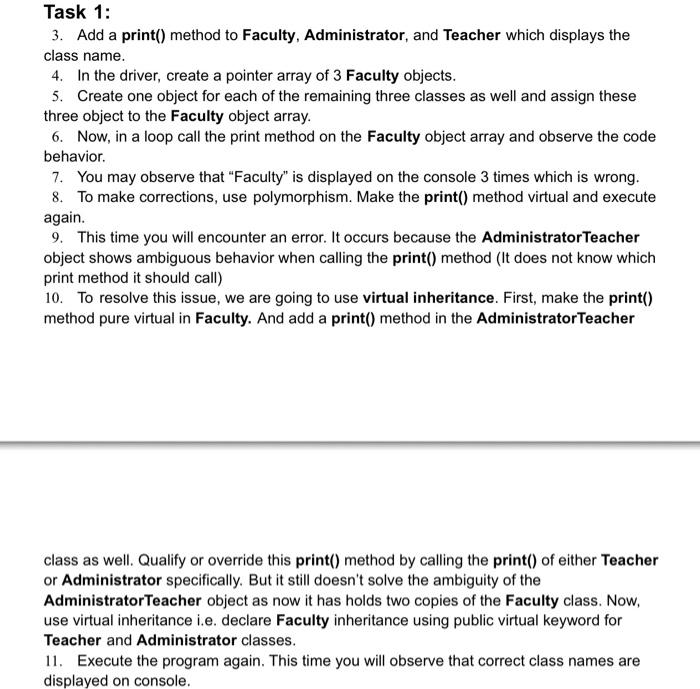 Task 1:

3. Add a print() method to Faculty, Administrator, and Teacher which displays the class name.

4. In the driver, create a pointer array of 3 Faculty objects.

5. Create one object for each of the remaining three classes as well and assign these three object to the Faculty object array.

6. Now, in a loop call the print method on the Faculty object array and observe the code behavior.

7. You may observe that "Faculty" is displayed on the console 3 times which is wrong.

8. To make corrections, use polymorphism. Make the print() method virtual and execute again.

9. This time you will encounter an error. It occurs because the AdministratorTeacher object shows ambiguous behavior when calling the print() method (It does not know which print method it should call)

10. To resolve this issue, we are going to use virtual inheritance. First, make the print() method pure virtual in Faculty. And add a print() method in the AdministratorTeacher

class as well. Qualify or override this print() method by calling the print() of either Teacher or Administrator specifically. But it still doesn't solve the ambiguity of the AdministratorTeacher object as now it has holds two copies of the Faculty class. Now, use virtual inheritance i.e. declare Faculty inheritance using public virtual keyword for Teacher and Administrator classes.

11. Execute the program again. This time you will observe that correct class names are displayed on console.